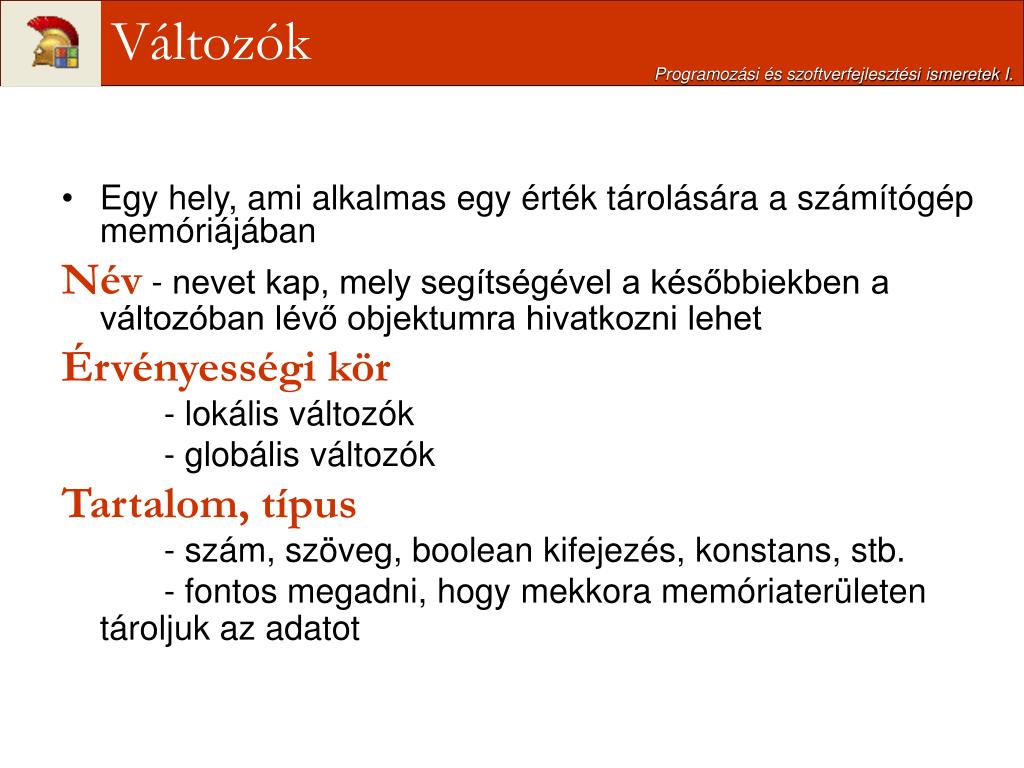 Változók

Programozási és szoftverfejlesztési ismeretek I.

• Egy hely, ami alkalmas egy érték tárolására a számítógép memóriájában

Név - nevet kap, mely segítségével a későbbiekben a változóban lévő objektumra hivatkozni lehet

Érvényességi kör

- lokális változók

- globális változók

Tartalom, típus

- szám, szöveg, boolean kifejezés, konstans, stb.

- fontos megadni, hogy mekkora memóriaterületen tároljuk az adatot